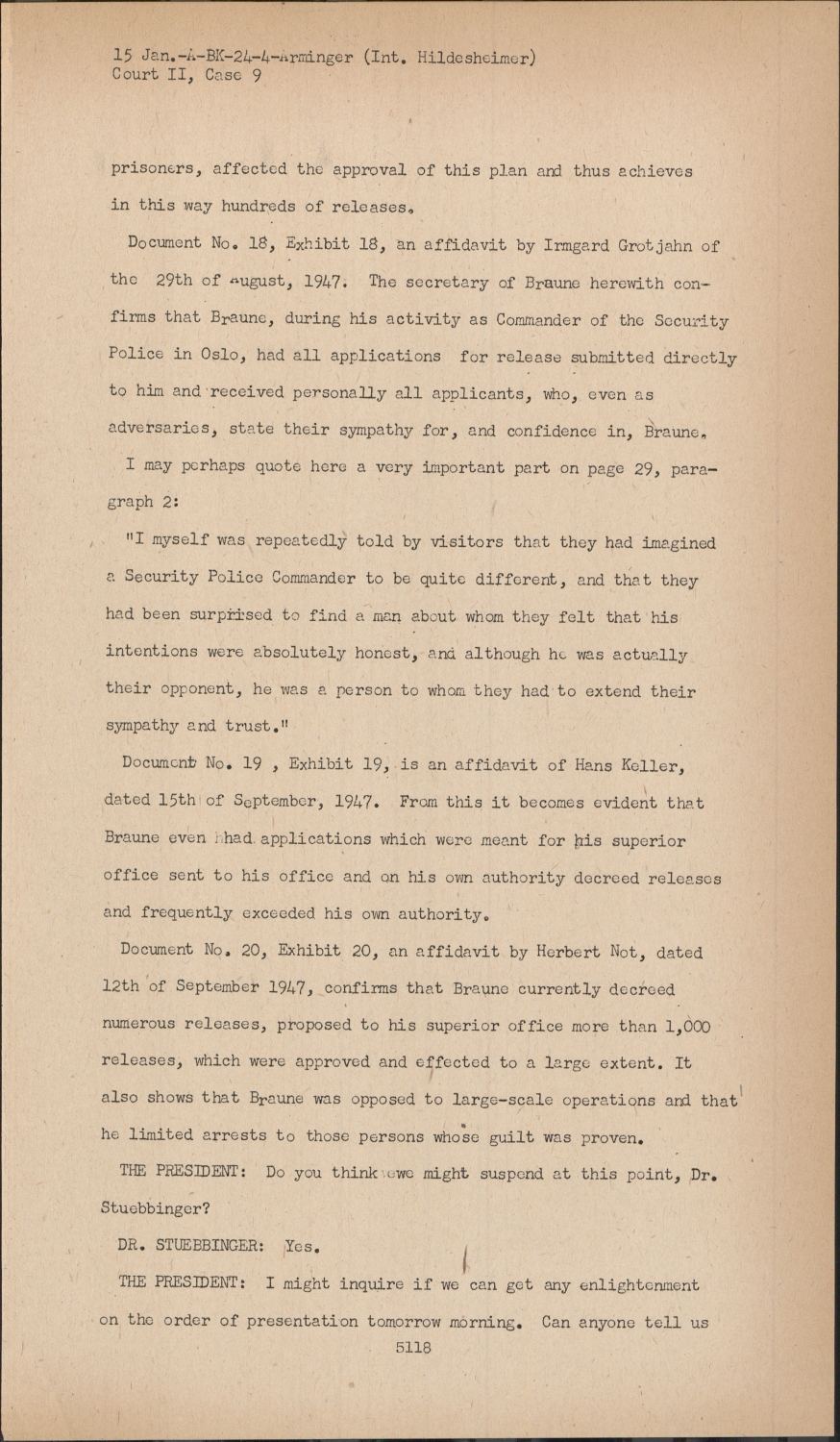 15 Jan.-A-BK-24-4-Arminger (Int. Hildesheimer)
Court II, Case 9

prisoners, affected the approval of this plan and thus achieves in this way hundreds of releases.

Document No. 18, Exhibit 18, an affidavit by Irmgard Grotjahn of the 29th of August, 1947. The secretary of Braune herewith confirms that Braune, during his activity as Commander of the Security Police in Oslo, had all applications for release submitted directly to him and received personally all applicants, who, even as adversaries, state their sympathy for, and confidence in, Braune.

I may perhaps quote here a very important part on page 29, paragraph 2:

"I myself was repeatedly told by visitors that they had imagined a Security Police Commander to be quite different, and that they had been surprised to find a man about whom they felt that his intentions were absolutely honest, and although he was actually their opponent, he was a person to whom they had to extend their sympathy and trust."

Document No. 19 , Exhibit 19, is an affidavit of Hans Keller, dated 15th of September, 1947. From this it becomes evident that Braune even had applications which were meant for his superior office sent to his office and on his own authority decreed releases and frequently exceeded his own authority.

Document No. 20, Exhibit 20, an affidavit by Herbert Not, dated 12th of September 1947, confirms that Braune currently decreed numerous releases, proposed to his superior office more than 1,000 releases, which were approved and effected to a large extent. It also shows that Braune was opposed to large-scale operations and that he limited arrests to those persons whose guilt was proven.

THE PRESIDENT: Do you think we might suspend at this point, Dr. Stuebbinger?

DR. STUEBBINGER: Yes.

THE PRESIDENT: I might inquire if we can get any enlightenment on the order of presentation tomorrow morning. Can anyone tell us

5118